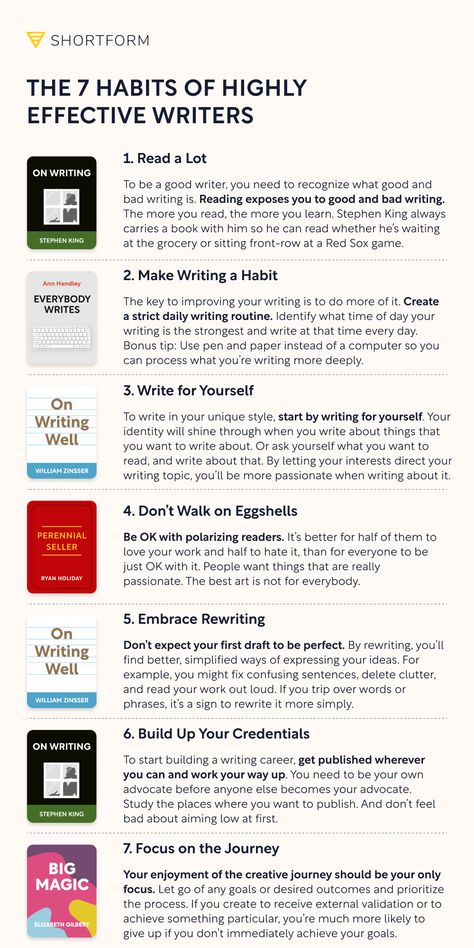 SHORTFORM

THE 7 HABITS OF HIGHLY EFFECTIVE WRITERS

ON WRITING
STEPHEN KING

1. Read a Lot

To be a good writer, you need to recognize what good and bad writing is. Reading exposes you to good and bad writing. The more you read, the more you learn. Stephen King always carries a book with him so he can read whether he's waiting at the grocery or sitting front-row at a Red Sox game.

Ann Handley
EVERYBODY WRITES

2. Make Writing a Habit

The key to improving your writing is to do more of it. Create a strict daily writing routine. Identify what time of day your writing is the strongest and write at that time every day. Bonus tip: Use pen and paper instead of a computer so you can process what you're writing more deeply.

On Writing Well
WILLIAM ZINSSER

3. Write for Yourself

To write in your unique style, start by writing for yourself. Your identity will shine through when you write about things that you want to write about. Or ask yourself what you want to read, and write about that. By letting your interests direct your writing topic, you'll be more passionate when writing about it.

PERENNIAL SELLER
RYAN HOLIDAY

4. Don't Walk on Eggshells

Be OK with polarizing readers. It's better for half of them to love your work and half to hate it, than for everyone to be just OK with it. People want things that are really passionate. The best art is not for everybody.

On Writing Well
WILLIAM ZINSSER

5. Embrace Rewriting

Don't expect your first draft to be perfect. By rewriting, you'll find better, simplified ways of expressing your ideas. For example, you might fix confusing sentences, delete clutter, and read your work out loud. If you trip over words or phrases, it's a sign to rewrite it more simply.

ON WRITING
STEPHEN KING

6. Build Up Your Credentials

To start building a writing career, get published wherever you can and work your way up. You need to be your own advocate before anyone else becomes your advocate. Study the places where you want to publish. And don't feel bad about aiming low at first.

BIG MAGIC
ELIZABETH GILBERT

7. Focus on the Journey

Your enjoyment of the creative journey should be your only focus. Let go of any goals or desired outcomes and prioritize the process. If you create to receive external validation or to achieve something particular, you're much more likely to give up if you don't immediately achieve your goals.